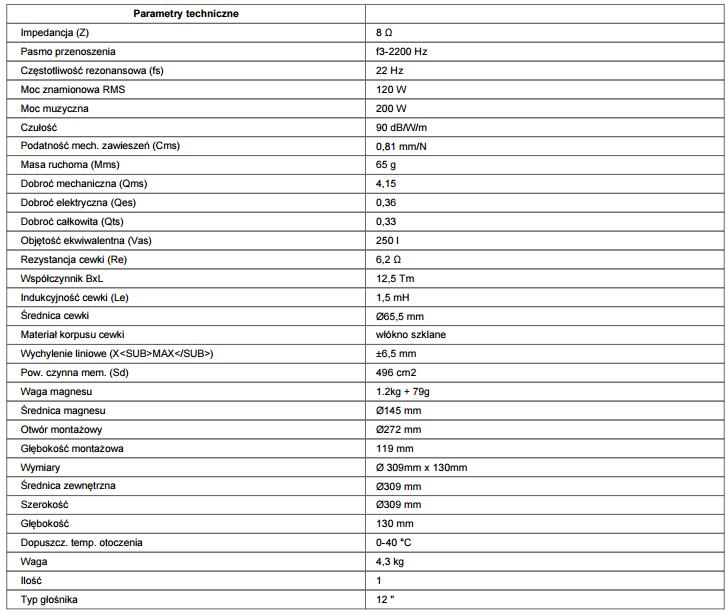 | Parametry techniczne | |
|---|---|
| Impedancja (Z) | 8 Ω |
| Pasmo przenoszenia | f3-2200 Hz |
| Częstotliwość rezonansowa (fs) | 22 Hz |
| Moc znamionowa RMS | 120 W |
| Moc muzyczna | 200 W |
| Czułość | 90 dB/W/m |
| Podatność mech. zawieszeń (Cms) | 0,81 mm/N |
| Masa ruchoma (Mms) | 65 g |
| Dobroć mechaniczna (Qms) | 4,15 |
| Dobroć elektryczna (Qes) | 0,36 |
| Dobroć całkowita (Qts) | 0,33 |
| Objętość ekwiwalentna (Vas) | 250 l |
| Rezystancja cewki (Re) | 6,2 Ω |
| Współczynnik BxL | 12,5 Tm |
| Indukcyjność cewki (Le) | 1,5 mH |
| Średnica cewki | Ø65,5 mm |
| Materiał korpusu cewki | włókno szklane |
| Wychylenie liniowe (X<SUB>MAX</SUB>) | ±6,5 mm |
| Pow. czynna mem. (Sd) | 496 cm2 |
| Waga magnesu | 1.2kg + 79g |
| Średnica magnesu | Ø145 mm |
| Otwór montażowy | Ø272 mm |
| Głębokość montażowa | 119 mm |
| Wymiary | Ø 309mm x 130mm |
| Średnica zewnętrzna | Ø309 mm |
| Szerokość | Ø309 mm |
| Głębokość | 130 mm |
| Dopuszcz. temp. otoczenia | 0-40 °C |
| Waga | 4,3 kg |
| Ilość | 1 |
| Typ głośnika | 12 " |